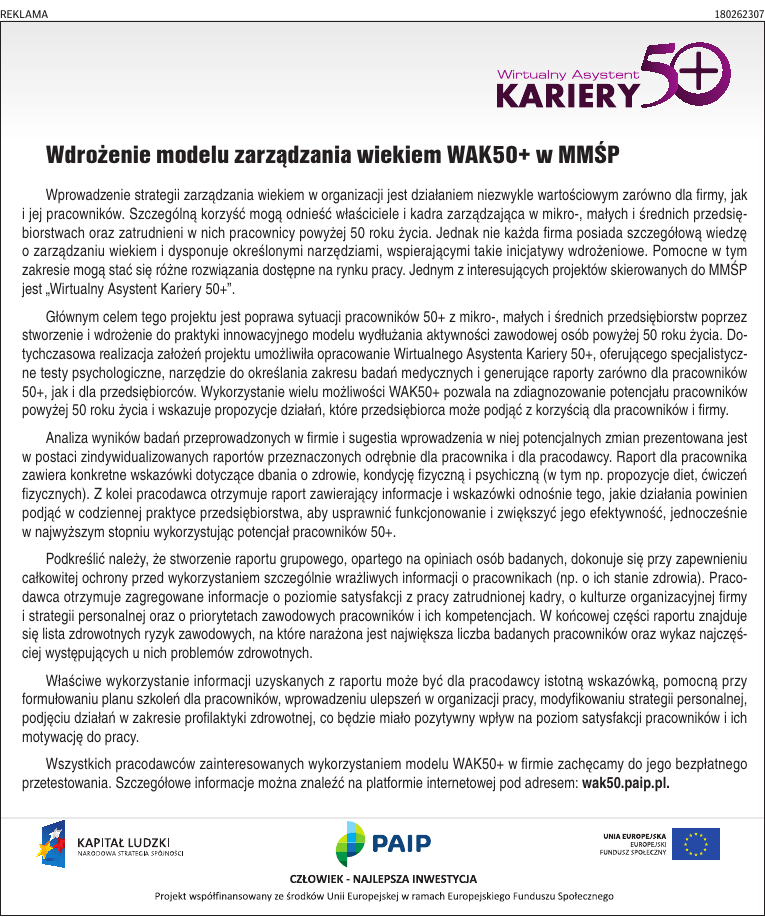 REKLAMA

180262307

Wirtualny Asystent KARIERY 50+

Wdrożenie modelu zarządzania wiekiem WAK50+ w MMŚP

Wprowadzenie strategii zarządzania wiekiem w organizacji jest działaniem niezwykle wartościowym zarówno dla firmy, jak i jej pracowników. Szczególną korzyść mogą odnieść właściciele i kadra zarządzająca w mikro-, małych i średnich przedsiębiorstwach oraz zatrudnieni w nich pracownicy powyżej 50 roku życia. Jednak nie każda firma posiada szczegółową wiedzę o zarządzaniu wiekiem i dysponuje określonymi narzędziami, wspierającymi takie inicjatywy wdrożeniowe. Pomocne w tym zakresie mogą stać się różne rozwiązania dostępne na rynku pracy. Jednym z interesujących projektów skierowanych do MMŚP jest „Wirtualny Asystent Kariery 50+".

Głównym celem tego projektu jest poprawa sytuacji pracowników 50+ z mikro-, małych i średnich przedsiębiorstw poprzez stworzenie i wdrożenie do praktyki innowacyjnego modelu wydłużania aktywności zawodowej osób powyżej 50 roku życia. Dotychczasowa realizacja założeń projektu umożliwiła opracowanie Wirtualnego Asystenta Kariery 50+, oferującego specjalistyczne testy psychologiczne, narzędzie do określania zakresu badań medycznych i generujące raporty zarówno dla pracowników 50+, jak i dla przedsiębiorców. Wykorzystanie wielu możliwości WAK50+ pozwala na zdiagnozowanie potencjału pracowników powyżej 50 roku życia i wskazuje propozycje działań, które przedsiębiorca może podjąć z korzyścią dla pracowników i firmy.

Analiza wyników badań przeprowadzonych w firmie i sugestia wprowadzenia w niej potencjalnych zmian prezentowana jest w postaci zindywidualizowanych raportów przeznaczonych odrębnie dla pracownika i dla pracodawcy. Raport dla pracownika zawiera konkretne wskazówki dotyczące dbania o zdrowie, kondycję fizyczną i psychiczną (w tym np. propozycje diet, ćwiczeń fizycznych). Z kolei pracodawca otrzymuje raport zawierający informacje i wskazówki odnośnie tego, jakie działania powinien podjąć w codziennej praktyce przedsiębiorstwa, aby usprawnić funkcjonowanie i zwiększyć jego efektywność, jednocześnie w najwyższym stopniu wykorzystując potencjał pracowników 50+.

Podkreślić należy, że stworzenie raportu grupowego, opartego na opiniach osób badanych, dokonuje się przy zapewnieniu całkowitej ochrony przed wykorzystaniem szczególnie wrażliwych informacji o pracownikach (np. o ich stanie zdrowia). Pracodawca otrzymuje zagregowane informacje o poziomie satysfakcji z pracy zatrudnionej kadry, o kulturze organizacyjnej firmy i strategii personalnej oraz o priorytetach zawodowych pracowników i ich kompetencjach. W końcowej części raportu znajduje się lista zdrowotnych ryzyk zawodowych, na które narażona jest największa liczba badanych pracowników oraz wykaz najczęściej występujących u nich problemów zdrowotnych.

Właściwe wykorzystanie informacji uzyskanych z raportu może być dla pracodawcy istotną wskazówką, pomocną przy formułowaniu planu szkoleń dla pracowników, wprowadzeniu ulepszeń w organizacji pracy, modyfikowaniu strategii personalnej, podjęciu działań w zakresie profilaktyki zdrowotnej, co będzie miało pozytywny wpływ na poziom satysfakcji pracowników i ich motywację do pracy.

Wszystkich pracodawców zainteresowanych wykorzystaniem modelu WAK50+ w firmie zachęcamy do jego bezpłatnego przetestowania. Szczegółowe informacje można znaleźć na platformie internetowej pod adresem: wak50.paip.pl.

KAPITAŁ LUDZKI
NARODOWA STRATEGIA SPÓJNOŚCI

PAIP

UNIA EUROPEJSKA
EUROPEJSKI FUNDUSZ SPOŁECZNY

CZŁOWIEK - NAJLEPSZA INWESTYCJA
Projekt współfinansowany ze środków Unii Europejskiej w ramach Europejskiego Funduszu Społecznego